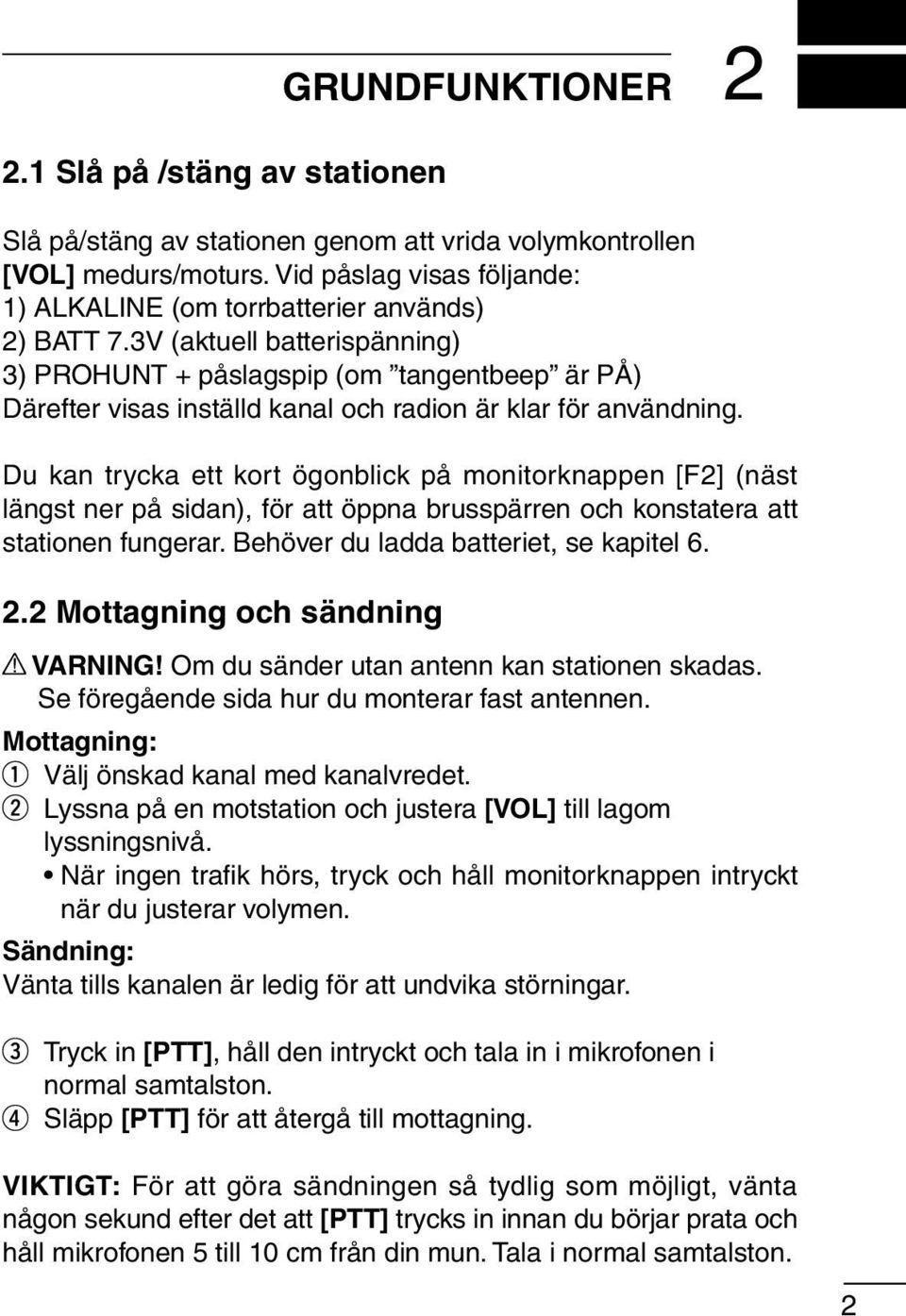 GRUNDFUNKTIONER 2

2.1 Slå på /stäng av stationen

Slå på/stäng av stationen genom att vrida volymkontrollen [VOL] medurs/moturs. Vid påslag visas följande:
1) ALKALINE (om torrbatterier används)
2) BATT 7.3V (aktuell batterispänning)
3) PROHUNT + påslagspip (om ”tangentbeep” är PÅ)
Därefter visas inställd kanal och radion är klar för användning.

Du kan trycka ett kort ögonblick på monitorknappen [F2] (näst längst ner på sidan), för att öppna brusspärren och konstatera att stationen fungerar. Behöver du ladda batteriet, se kapitel 6.

2.2 Mottagning och sändning

VARNING! Om du sänder utan antenn kan stationen skadas. Se föregående sida hur du monterar fast antennen.

Mottagning:
① Välj önskad kanal med kanalvredet.
② Lyssna på en motstation och justera [VOL] till lagom lyssningsnivå.
• När ingen trafik hörs, tryck och håll monitorknappen intryckt när du justerar volymen.

Sändning:
Vänta tills kanalen är ledig för att undvika störningar.

③ Tryck in [PTT], håll den intryckt och tala in i mikrofonen i normal samtalston.
④ Släpp [PTT] för att återgå till mottagning.

VIKTIGT: För att göra sändningen så tydlig som möjligt, vänta någon sekund efter det att [PTT] trycks in innan du börjar prata och håll mikrofonen 5 till 10 cm från din mun. Tala i normal samtalston.

2